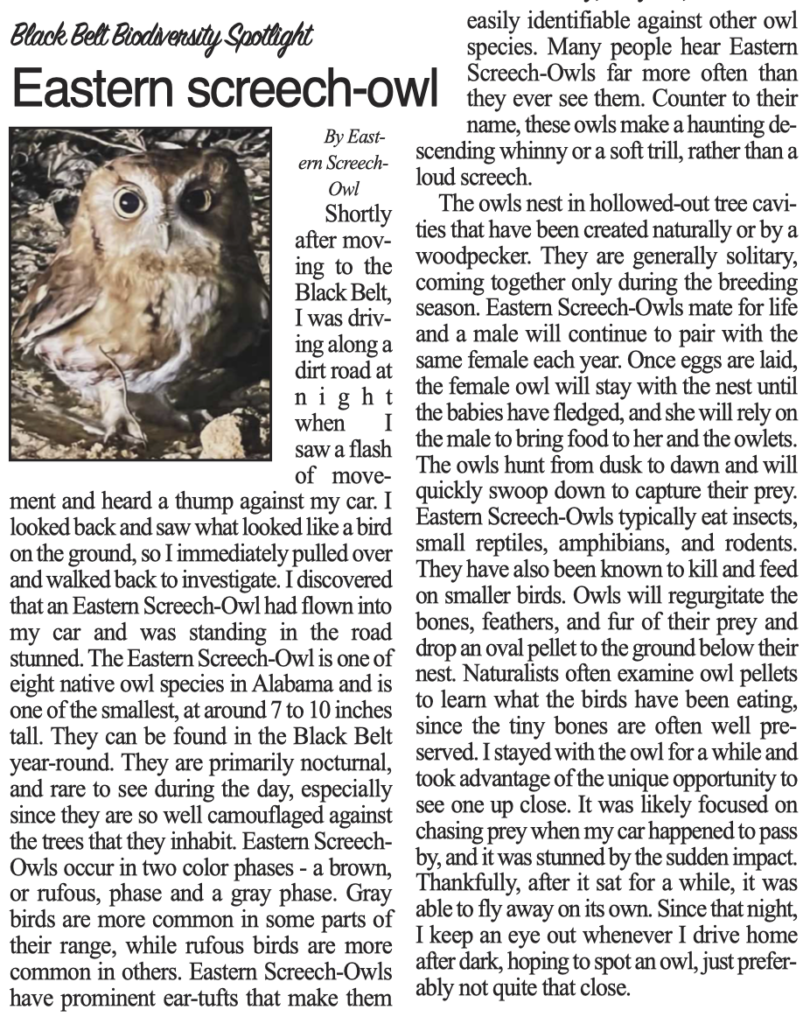 Black Belt Biodiversity Spotlight

Eastern screech-owl

By Eastern Screech-Owl

Shortly after moving to the Black Belt, I was driving along a dirt road at night when I saw a flash of movement and heard a thump against my car. I looked back and saw what looked like a bird on the ground, so I immediately pulled over and walked back to investigate. I discovered that an Eastern Screech-Owl had flown into my car and was standing in the road stunned. The Eastern Screech-Owl is one of eight native owl species in Alabama and is one of the smallest, at around 7 to 10 inches tall. They can be found in the Black Belt year-round. They are primarily nocturnal, and rare to see during the day, especially since they are so well camouflaged against the trees that they inhabit. Eastern Screech-Owls occur in two color phases - a brown, or rufous, phase and a gray phase. Gray birds are more common in some parts of their range, while rufous birds are more common in others. Eastern Screech-Owls have prominent ear-tufts that make them easily identifiable against other owl species. Many people hear Eastern Screech-Owls far more often than they ever see them. Counter to their name, these owls make a haunting descending whinny or a soft trill, rather than a loud screech.

The owls nest in hollowed-out tree cavities that have been created naturally or by a woodpecker. They are generally solitary, coming together only during the breeding season. Eastern Screech-Owls mate for life and a male will continue to pair with the same female each year. Once eggs are laid, the female owl will stay with the nest until the babies have fledged, and she will rely on the male to bring food to her and the owlets. The owls hunt from dusk to dawn and will quickly swoop down to capture their prey. Eastern Screech-Owls typically eat insects, small reptiles, amphibians, and rodents. They have also been known to kill and feed on smaller birds. Owls will regurgitate the bones, feathers, and fur of their prey and drop an oval pellet to the ground below their nest. Naturalists often examine owl pellets to learn what the birds have been eating, since the tiny bones are often well preserved. I stayed with the owl for a while and took advantage of the unique opportunity to see one up close. It was likely focused on chasing prey when my car happened to pass by, and it was stunned by the sudden impact. Thankfully, after it sat for a while, it was able to fly away on its own. Since that night, I keep an eye out whenever I drive home after dark, hoping to spot an owl, just preferably not quite that close.